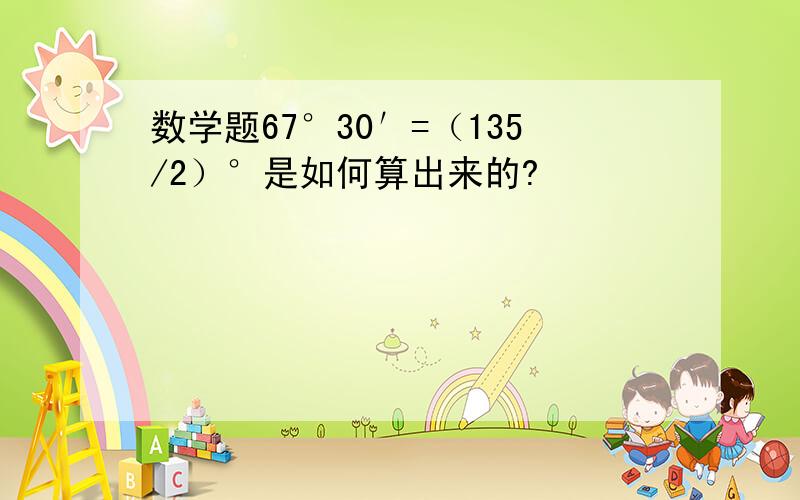 数学题67°30′=（135/2）°是如何算出来的?

A
B C